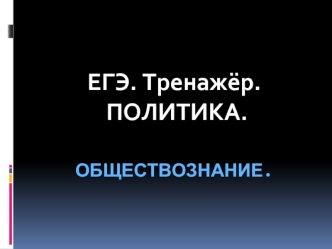 ЕГЭ. Тренажёр.
ПОЛИТИКА.

ОБЩЕСТВОЗНАНИЕ.